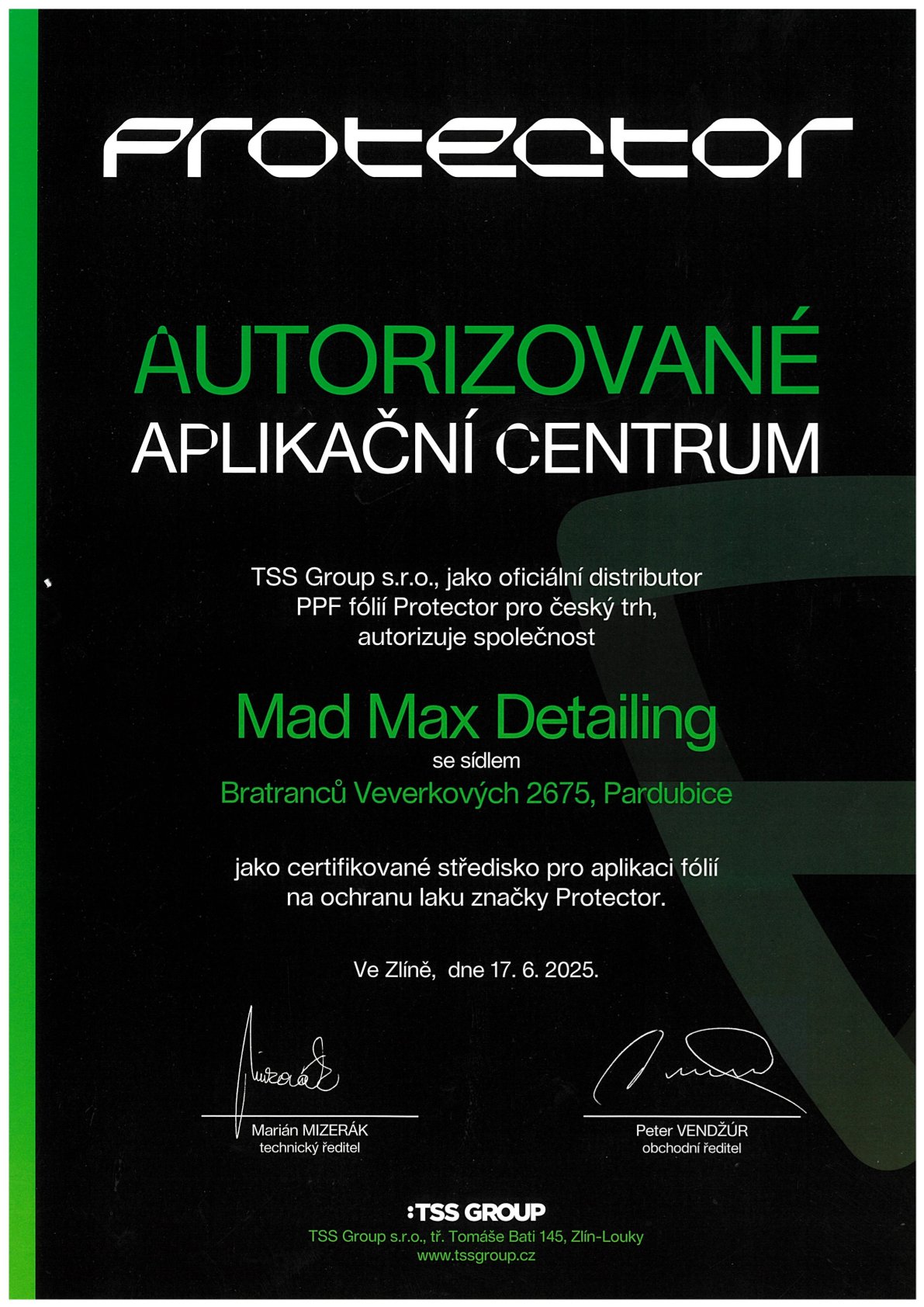 Protector

AUTORIZOVANÉ
APLIKAČNÍ CENTRUM

TSS Group s.r.o., jako oficiální distributor PPF fólií Protector pro český trh, autorizuje společnost

Mad Max Detailing
se sídlem
Bratranců Veverkových 2675, Pardubice

jako certifikované středisko pro aplikaci fólií na ochranu laku značky Protector.

Ve Zlíně, dne 17. 6. 2025.

Marián MIZERÁK
technický ředitel

Peter VENDŽÚR
obchodní ředitel

:TSS GROUP
TSS Group s.r.o., tř. Tomáše Bati 145, Zlín-Louky
www.tssgroup.cz